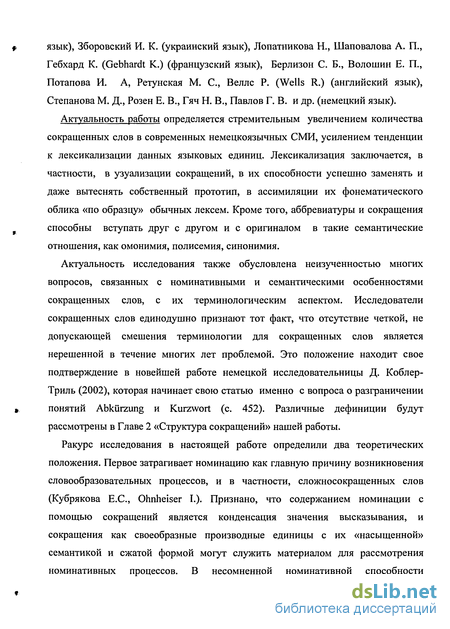 язык), Зборовский И. К. (украинский язык), Лопатникова Н., Шаповалова А. П., Гебхард К. (Gebhardt K.) (французский язык), Берлизон С. Б., Волошин Е. П., Потапова И. А, Ретунская М. С., Веллс Р. (Wells R.) (английский язык), Степанова М. Д., Розен Е. В., Гяч Н. В., Павлов Г. В. и др. (немецкий язык).

Актуальность работы определяется стремительным увеличением количества сокращенных слов в современных немецкоязычных СМИ, усилением тенденции к лексикализации данных языковых единиц. Лексикализация заключается, в частности, в узуализации сокращений, в их способности успешно заменять и даже вытеснять собственный прототип, в ассимиляции их фонематического облика «по образцу» обычных лексем. Кроме того, аббревиатуры и сокращения способны вступать друг с другом и с оригиналом в такие семантические отношения, как омонимия, полисемия, синонимия.

Актуальность исследования также обусловлена неизученностью многих вопросов, связанных с номинативными и семантическими особенностями сокращенных слов, с их терминологическим аспектом. Исследователи сокращенных слов единодушно признают тот факт, что отсутствие четкой, не допускающей смешения терминологии для сокращенных слов является нерешенной в течение многих лет проблемой. Это положение находит свое подтверждение в новейшей работе немецкой исследовательницы Д. Коблер-Триль (2002), которая начинает свою статью именно с вопроса о разграничении понятий Abkürzung и Kurzwort (с. 452). Различные дефиниции будут рассмотрены в Главе 2 «Структура сокращений» нашей работы.

Ракурс исследования в настоящей работе определили два теоретических положения. Первое затрагивает номинацию как главную причину возникновения словообразовательных процессов, и в частности, сложносокращенных слов (Кубрякова Е.С., Ohnheiser I.). Признано, что содержанием номинации с помощью сокращений является конденсация значения высказывания, и сокращения как своеобразные производные единицы с их «насыщенной» семантикой и сжатой формой могут служить материалом для рассмотрения номинативных процессов. В несомненной номинативной способности

dsLib.net
библиотека диссертаций